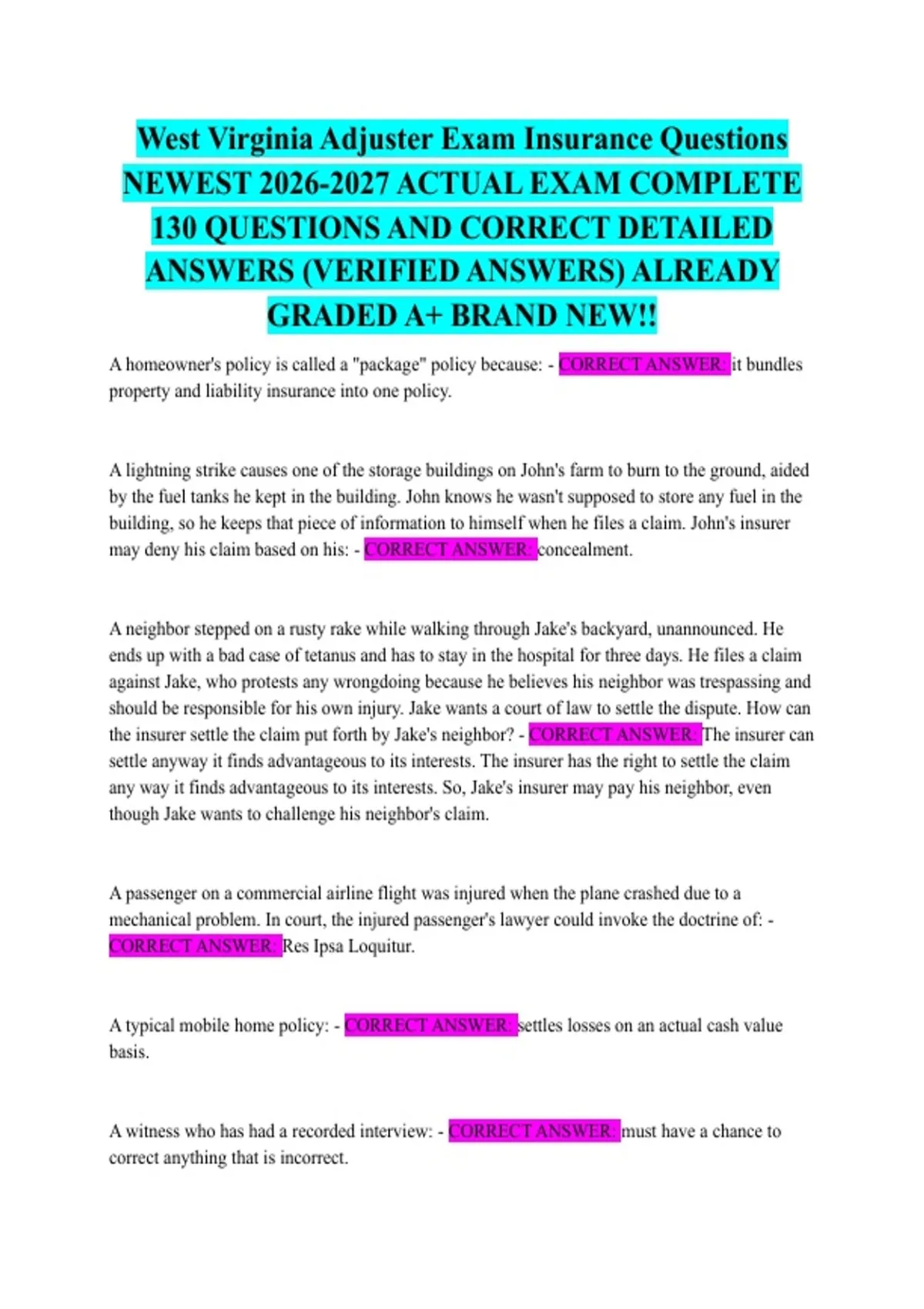 West Virginia Adjuster Exam Insurance Questions NEWEST 2026-2027 ACTUAL EXAM COMPLETE 130 QUESTIONS AND CORRECT DETAILED ANSWERS (VERIFIED ANSWERS) ALREADY GRADED A+ BRAND NEW!!

A homeowner's policy is called a "package" policy because: - CORRECT ANSWER: it bundles property and liability insurance into one policy.

A lightning strike causes one of the storage buildings on John's farm to burn to the ground, aided by the fuel tanks he kept in the building. John knows he wasn't supposed to store any fuel in the building, so he keeps that piece of information to himself when he files a claim. John's insurer may deny his claim based on his: - CORRECT ANSWER: concealment.

A neighbor stepped on a rusty rake while walking through Jake's backyard, unannounced. He ends up with a bad case of tetanus and has to stay in the hospital for three days. He files a claim against Jake, who protests any wrongdoing because he believes his neighbor was trespassing and should be responsible for his own injury. Jake wants a court of law to settle the dispute. How can the insurer settle the claim put forth by Jake's neighbor? - CORRECT ANSWER: The insurer can settle anyway it finds advantageous to its interests. The insurer has the right to settle the claim any way it finds advantageous to its interests. So, Jake's insurer may pay his neighbor, even though Jake wants to challenge his neighbor's claim.

A passenger on a commercial airline flight was injured when the plane crashed due to a mechanical problem. In court, the injured passenger's lawyer could invoke the doctrine of: - CORRECT ANSWER: Res Ipsa Loquitur.

A typical mobile home policy: - CORRECT ANSWER: settles losses on an actual cash value basis.

A witness who has had a recorded interview: - CORRECT ANSWER: must have a chance to correct anything that is incorrect.